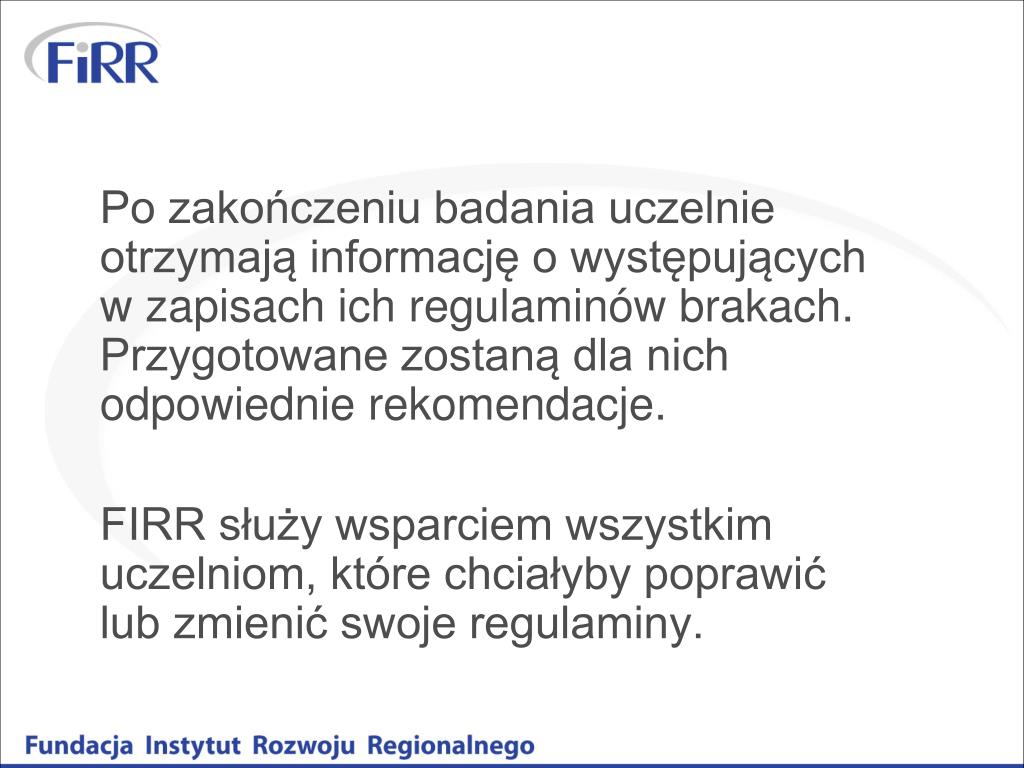 FiRR

Po zakończeniu badania uczelnie otrzymają informację o występujących w zapisach ich regulaminów brakach. Przygotowane zostaną dla nich odpowiednie rekomendacje.

FIRR służy wsparciem wszystkim uczelniom, które chciałyby poprawić lub zmienić swoje regulaminy.

Fundacja Instytut Rozwoju Regionalnego